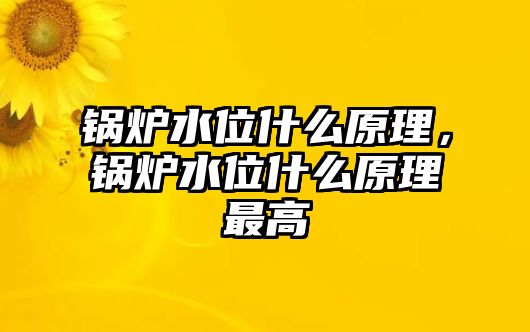 锅炉水位什么原理，锅炉水位什么原理最高